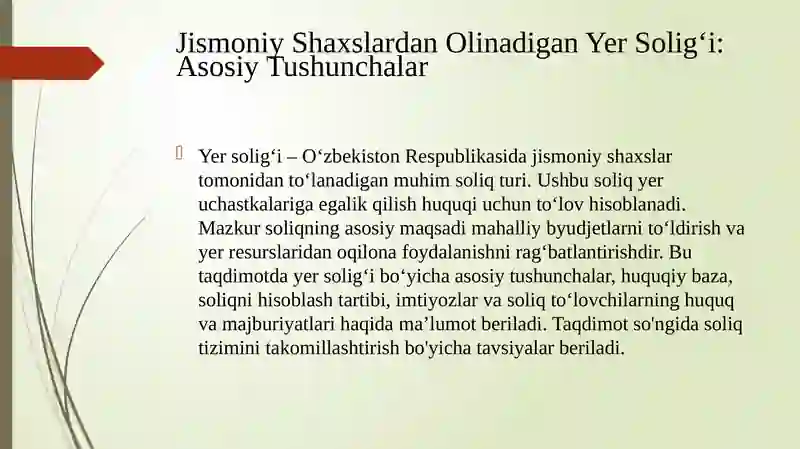 Jismoniy Shaxslardan Olinadigan Yer Solig‘i: Asosiy Tushunchalar

Yer solig‘i – O‘zbekiston Respublikasida jismoniy shaxslar tomonidan to‘lanadigan muhim soliq turi. Ushbu soliq yer uchastkalariga egalik qilish huquqi uchun to‘lov hisoblanadi. Mazkur soliqning asosiy maqsadi mahalliy byudjetlarni to‘ldirish va yer resurslaridan oqilona foydalanishni rag‘batlantirishdir. Bu taqdimotda yer solig‘i bo‘yicha asosiy tushunchalar, huquqiy baza, soliqni hisoblash tartibi, imtiyozlar va soliq to‘lovchilarning huquq va majburiyatlari haqida ma’lumot beriladi. Taqdimot so'ngida soliq tizimini takomillashtirish bo'yicha tavsiyalar beriladi.